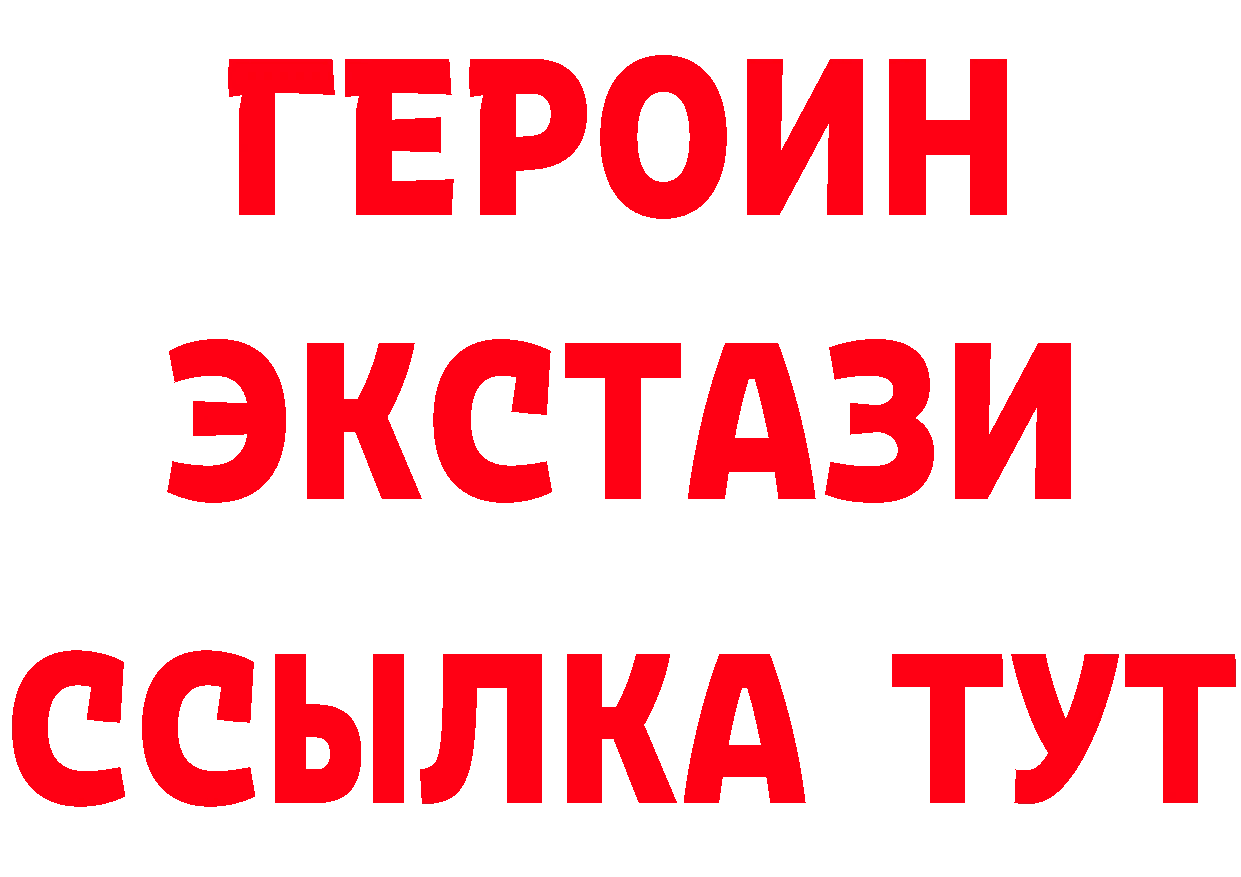 ГЕРОИН
ЭКСТАЗИ
ССЫЛКА ТУТ